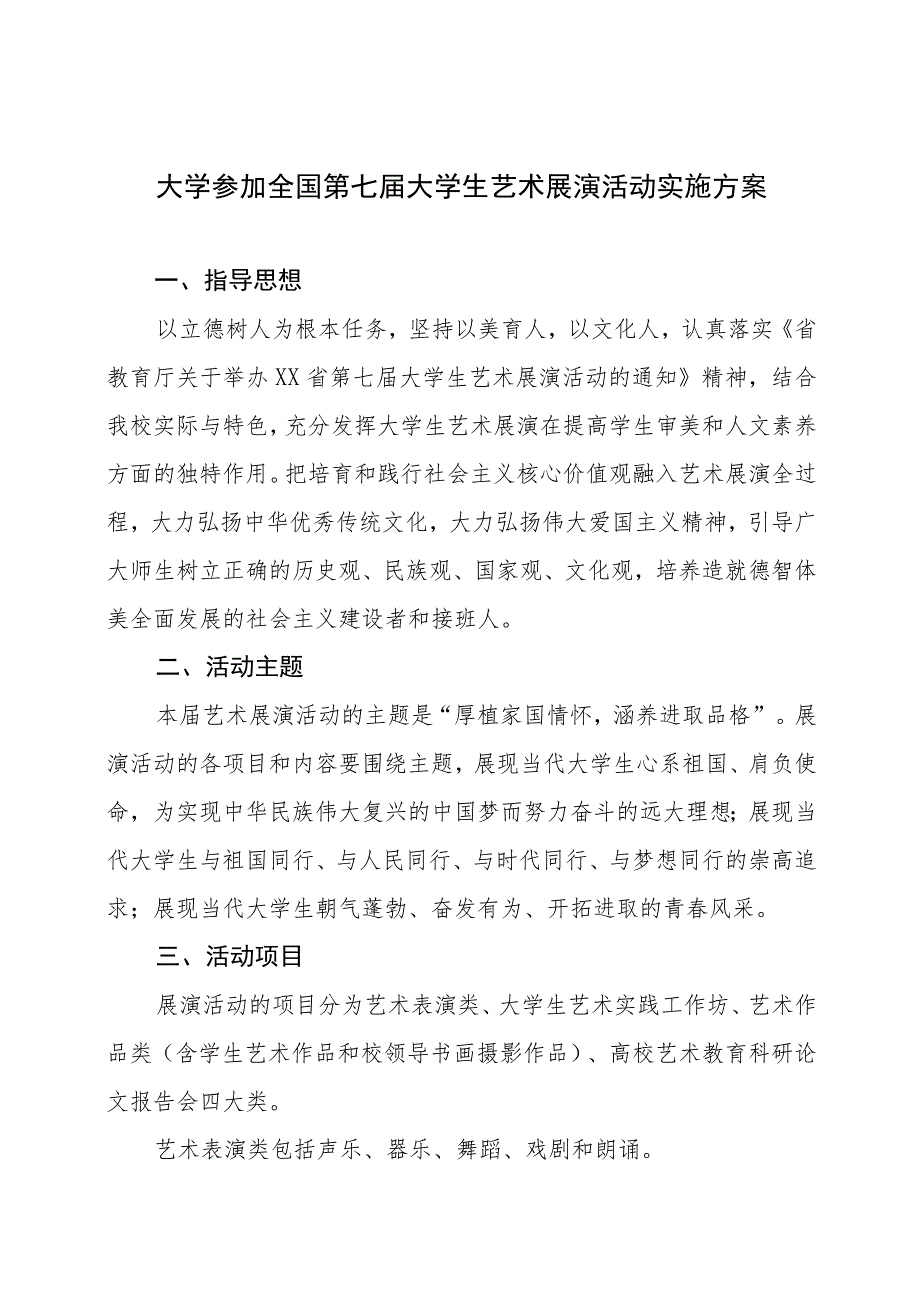 大学参加全国第七届大学生艺术展演活动实施方案

一、指导思想

以立德树人为根本任务，坚持以美育人，以文化人，认真落实《省教育厅关于举办XX省第七届大学生艺术展演活动的通知》精神，结合我校实际与特色，充分发挥大学生艺术展演在提高学生审美和人文素养方面的独特作用。把培育和践行社会主义核心价值观融入艺术展演全过程，大力弘扬中华优秀传统文化，大力弘扬伟大爱国主义精神，引导广大师生树立正确的历史观、民族观、国家观、文化观，培养造就德智体美全面发展的社会主义建设者和接班人。

二、活动主题

本届艺术展演活动的主题是“厚植家国情怀，涵养进取品格”。展演活动的各项目和内容要围绕主题，展现当代大学生心系祖国、肩负使命，为实现中华民族伟大复兴的中国梦而努力奋斗的远大理想；展现当代大学生与祖国同行、与人民同行、与时代同行、与梦想同行的崇高追求；展现当代大学生朝气蓬勃、奋发有为、开拓进取的青春风采。

三、活动项目

展演活动的项目分为艺术表演类、大学生艺术实践工作坊、艺术作品类（含学生艺术作品和校领导书画摄影作品）、高校艺术教育科研论文报告会四大类。

艺术表演类包括声乐、器乐、舞蹈、戏剧和朗诵。